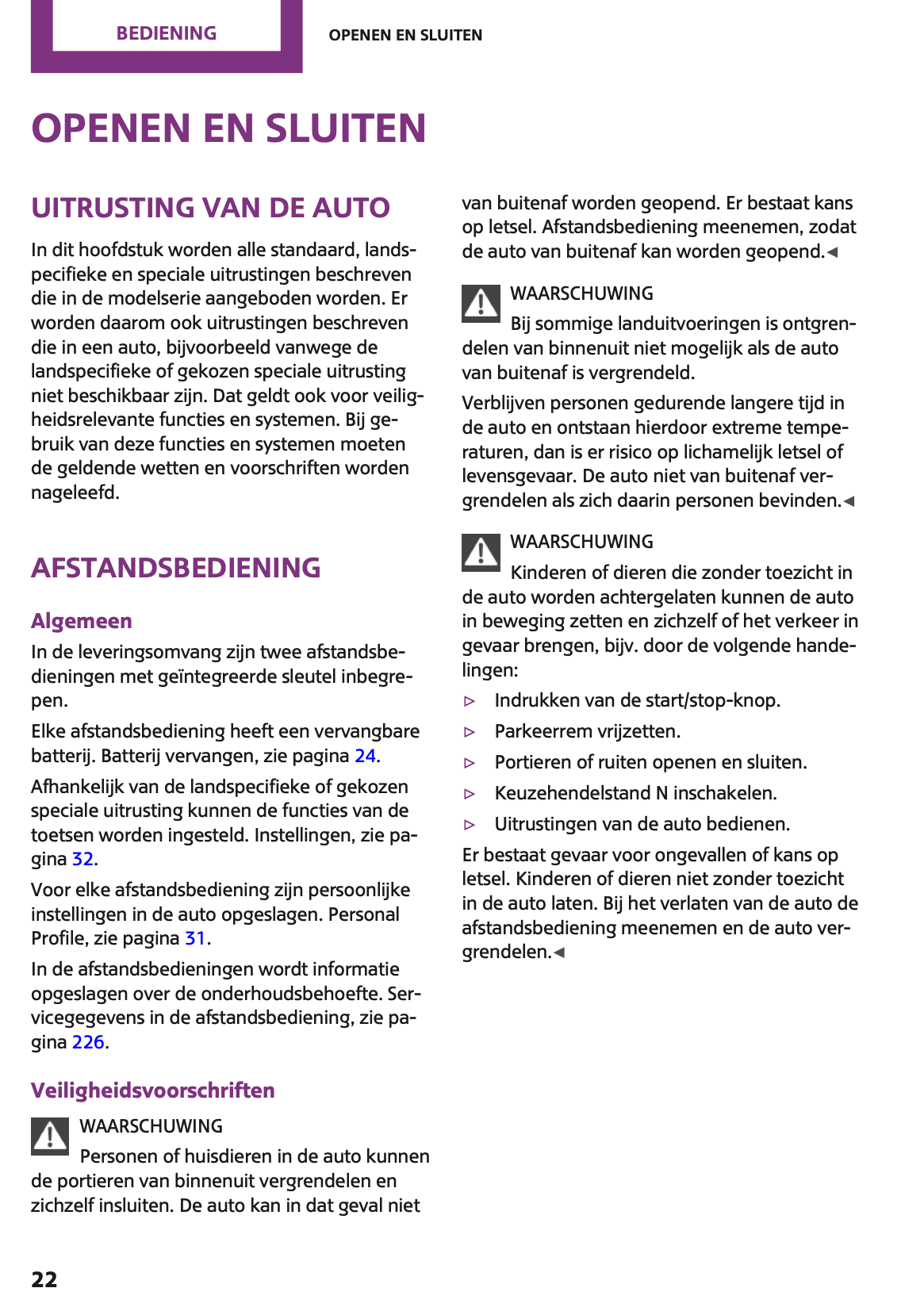 BEDIENING

OPENEN EN SLUITEN

OPENEN EN SLUITEN

UITRUSTING VAN DE AUTO

In dit hoofdstuk worden alle standaard, landspecifieke en speciale uitrustingen beschreven die in de modelserie aangeboden worden. Er worden daarom ook uitrustingen beschreven die in een auto, bijvoorbeeld vanwege de landspecifieke of gekozen speciale uitrusting niet beschikbaar zijn. Dat geldt ook voor veiligheidsrelevante functies en systemen. Bij gebruik van deze functies en systemen moeten de geldende wetten en voorschriften worden nageleefd.

AFSTANDSBEDIENING

Algemeen

In de leveringsomvang zijn twee afstandsbedieningen met geïntegreerde sleutel inbegrepen.

Elke afstandsbediening heeft een vervangbare batterij. Batterij vervangen, zie pagina 24.

Afhankelijk van de landspecifieke of gekozen speciale uitrusting kunnen de functies van de toetsen worden ingesteld. Instellingen, zie pagina 32.

Voor elke afstandsbediening zijn persoonlijke instellingen in de auto opgeslagen. Personal Profile, zie pagina 31.

In de afstandsbedieningen wordt informatie opgeslagen over de onderhoudsbehoefte. Servicegegevens in de afstandsbediening, zie pagina 226.

Veiligheidsvoorschriften

WAARSCHUWING

Personen of huisdieren in de auto kunnen de portieren van binnenuit vergrendelen en zichzelf insluiten. De auto kan in dat geval niet van buitenaf worden geopend. Er bestaat kans op letsel. Afstandsbediening meenemen, zodat de auto van buitenaf kan worden geopend.◄

WAARSCHUWING

Bij sommige landuitvoeringen is ontgrendelen van binnenuit niet mogelijk als de auto van buitenaf is vergrendeld.

Verblijven personen gedurende langere tijd in de auto en ontstaan hierdoor extreme temperaturen, dan is er risico op lichamelijk letsel of levensgevaar. De auto niet van buitenaf vergrendelen als zich daarin personen bevinden.◄

WAARSCHUWING

Kinderen of dieren die zonder toezicht in de auto worden achtergelaten kunnen de auto in beweging zetten en zichzelf of het verkeer in gevaar brengen, bijv. door de volgende handelingen:

▷ Indrukken van de start/stop-knop.

▷ Parkeerrem vrijzetten.

▷ Portieren of ruiten openen en sluiten.

▷ Keuzehendelstand N inschakelen.

▷ Uitrustingen van de auto bedienen.

Er bestaat gevaar voor ongevallen of kans op letsel. Kinderen of dieren niet zonder toezicht in de auto laten. Bij het verlaten van de auto de afstandsbediening meenemen en de auto vergrendelen.◄

22